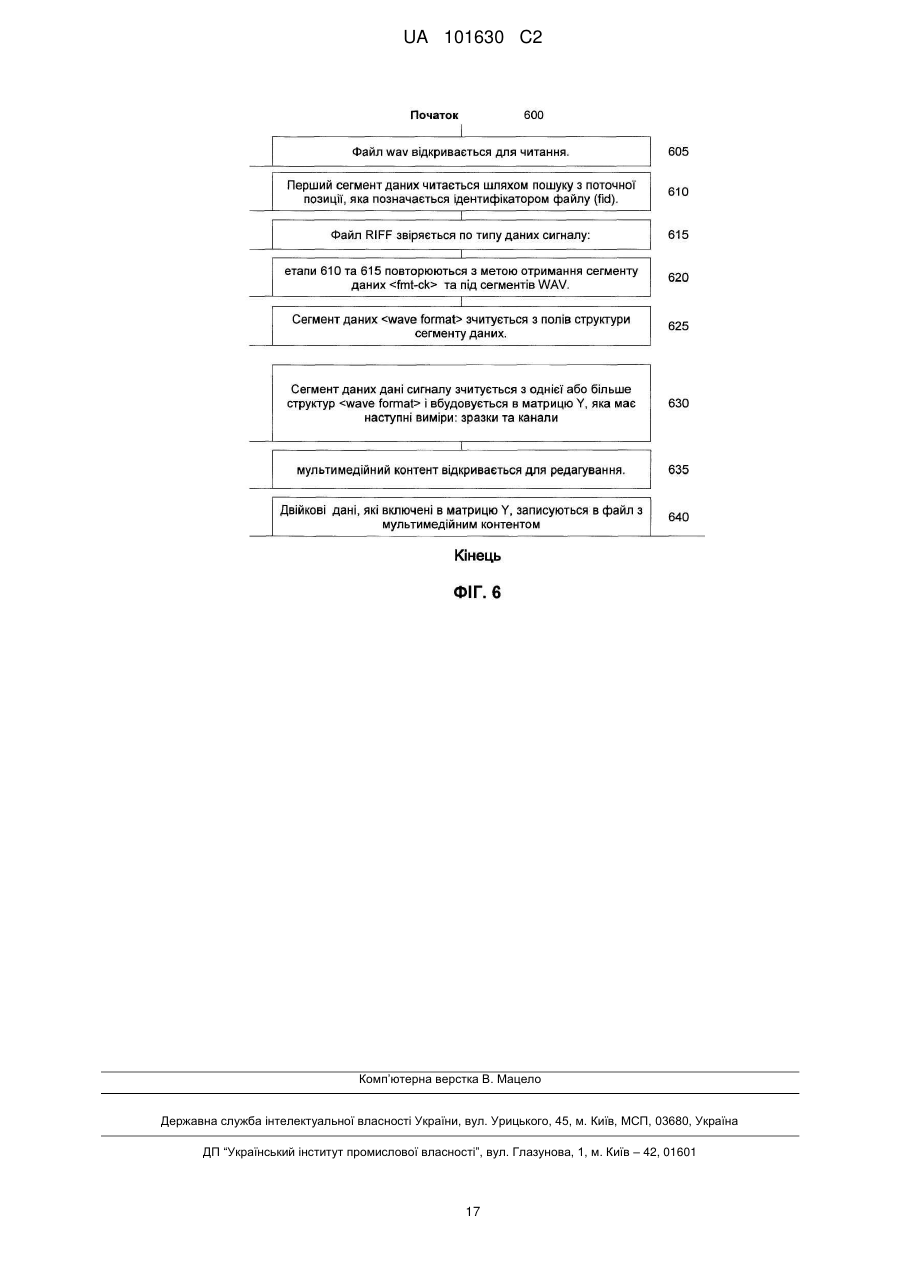 UA 101630 C2

Початок 600

Файл wav відкривається для читання. 605

Перший сегмент даних читається шляхом пошуку з поточної позиції, яка позначається ідентифікатором файлу (fid). 610

Файл RIFF звіряється по типу даних сигналу: 615

етапи 610 та 615 повторюються з метою отримання сегменту даних <fmt-ck> та під сегментів WAV. 620

Сегмент даних <wave format> зчитується з полів структури сегменту даних. 625

Сегмент даних дані сигналу зчитується з однієї або більше структур <wave format> і вбудовується в матрицю Y, яка має наступні виміри: зразки та канали 630

мультимедійний контент відкривається для редагування. 635

Двійкові дані, які включені в матрицю Y, записуються в файл з мультимедійним контентом 640

Кінець

ФІГ. 6

Комп'ютерна верстка В. Мацело

Державна служба інтелектуальної власності України, вул. Урицького, 45, м. Київ, МСП, 03680, Україна

ДП "Український інститут промислової власності", вул. Глазунова, 1, м. Київ – 42, 01601

17